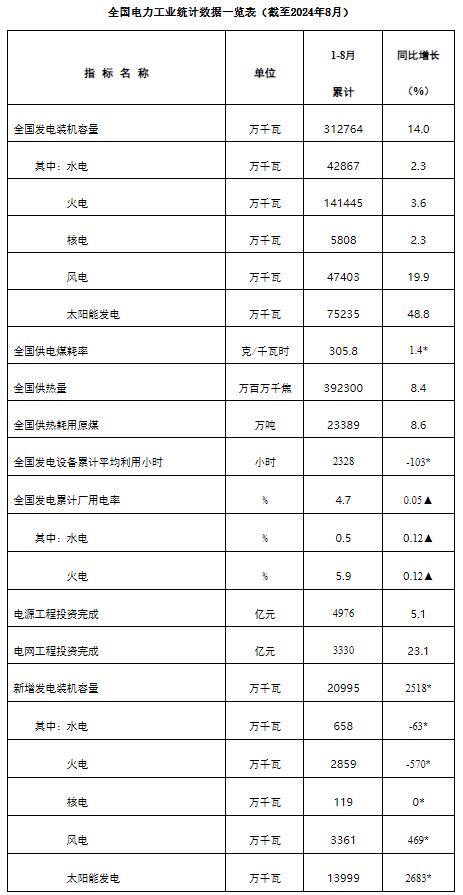 全国电力工业统计数据一览表（截至2024年8月）

| 指 标 名 称 | 单位 | 1-8月 累计 | 同比增长 (%) |
|---|---|---|---|
| 全国发电装机容量 | 万千瓦 | 312764 | 14.0 |
| 其中：水电 | 万千瓦 | 42867 | 2.3 |
| 火电 | 万千瓦 | 141445 | 3.6 |
| 核电 | 万千瓦 | 5808 | 2.3 |
| 风电 | 万千瓦 | 47403 | 19.9 |
| 太阳能发电 | 万千瓦 | 75235 | 48.8 |
| 全国供电煤耗率 | 克/千瓦时 | 305.8 | 1.4* |
| 全国供热量 | 万百万千焦 | 392300 | 8.4 |
| 全国供热耗用原煤 | 万吨 | 23389 | 8.6 |
| 全国发电设备累计平均利用小时 | 小时 | 2328 | -103* |
| 全国发电累计厂用电率 | % | 4.7 | 0.05▲ |
| 其中：水电 | % | 0.5 | 0.12▲ |
| 火电 | % | 5.9 | 0.12▲ |
| 电源工程投资完成 | 亿元 | 4976 | 5.1 |
| 电网工程投资完成 | 亿元 | 3330 | 23.1 |
| 新增发电装机容量 | 万千瓦 | 20995 | 2518* |
| 其中：水电 | 万千瓦 | 658 | -63* |
| 火电 | 万千瓦 | 2859 | -570* |
| 核电 | 万千瓦 | 119 | 0* |
| 风电 | 万千瓦 | 3361 | 469* |
| 太阳能发电 | 万千瓦 | 13999 | 2683* |